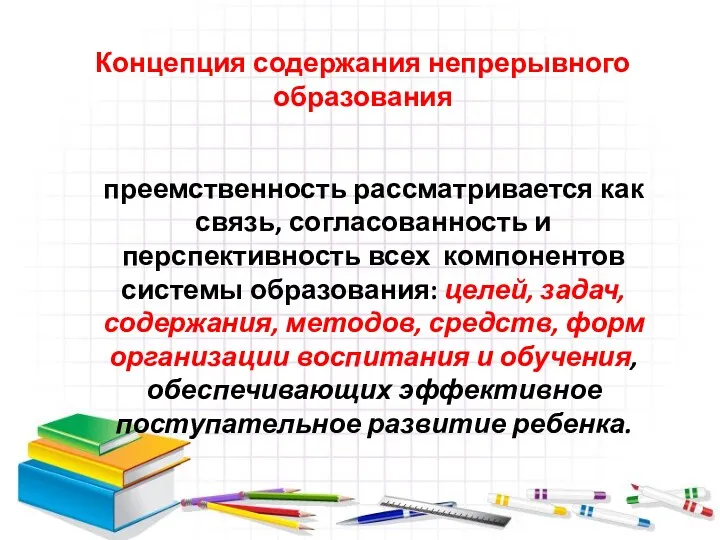 Концепция содержания непрерывного образования

преемственность рассматривается как связь, согласованность и перспективность всех компонентов системы образования: целей, задач, содержания, методов, средств, форм организации воспитания и обучения, обеспечивающих эффективное поступательное развитие ребенка.